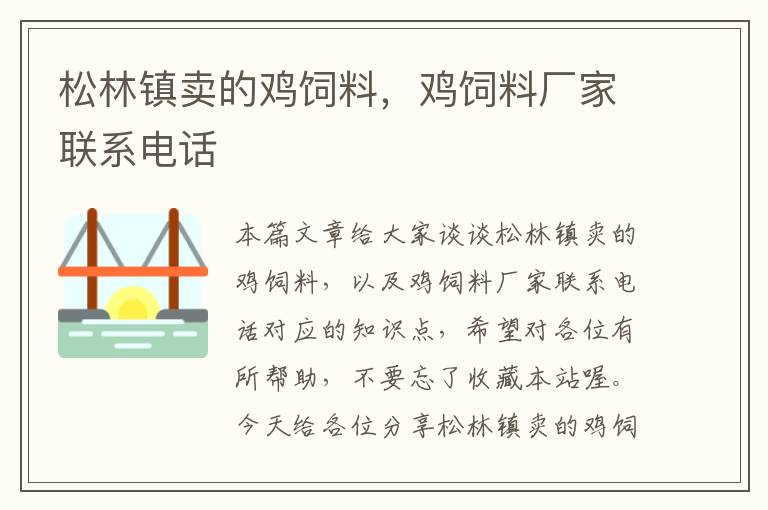 松林镇卖的鸡饲料，鸡饲料厂家联系电话

本篇文章给大家谈谈松林镇卖的鸡饲料，以及鸡饲料厂家联系电话对应的知识点，希望对各位有所帮助，不要忘了收藏本站喔。今天给各位分享松林镇卖的鸡饲